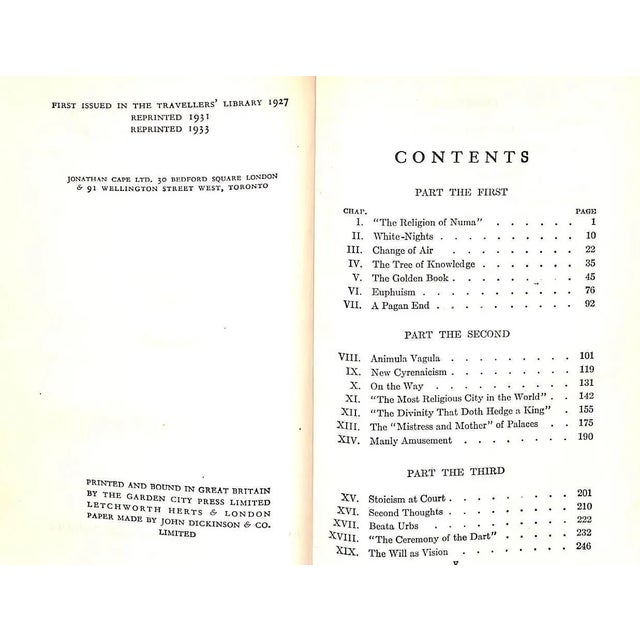 FIRST ISSUED IN THE TRAVELLERS' LIBRARY 1927
REPRINTED 1931
REPRINTED 1933

JONATHAN CAPE LTD. 30 BEDFORD SQUARE LONDON & 91 WELLINGTON STREET WEST, TORONTO

PRINTED AND BOUND IN GREAT BRITAIN BY THE GARDEN CITY PRESS LIMITED LETCHWORTH HERTS & LONDON PAPER MADE BY JOHN DICKINSON & CO. LIMITED

CONTENTS

PART THE FIRST

| CHAP. | | PAGE |
|---|---|---|
| I. | "The Religion of Numa" | 1 |
| II. | White-Nights | 10 |
| III. | Change of Air | 22 |
| IV. | The Tree of Knowledge | 35 |
| V. | The Golden Book | 45 |
| VI. | Euphuism | 76 |
| VII. | A Pagan End | 92 |

PART THE SECOND

| | | |
|---|---|---|
| VIII. | Animula Vagula | 101 |
| IX. | New Cyrenaicism | 119 |
| X. | On the Way | 131 |
| XI. | "The Most Religious City in the World" | 142 |
| XII. | "The Divinity That Doth Hedge a King" | 155 |
| XIII. | The "Mistress and Mother" of Palaces | 175 |
| XIV. | Manly Amusement | 190 |

PART THE THIRD

| | | |
|---|---|---|
| XV. | Stoicism at Court | 201 |
| XVI. | Second Thoughts | 210 |
| XVII. | Beata Urbs | 222 |
| XVIII. | "The Ceremony of the Dart" | 232 |
| XIX. | The Will as Vision | 246 |

v